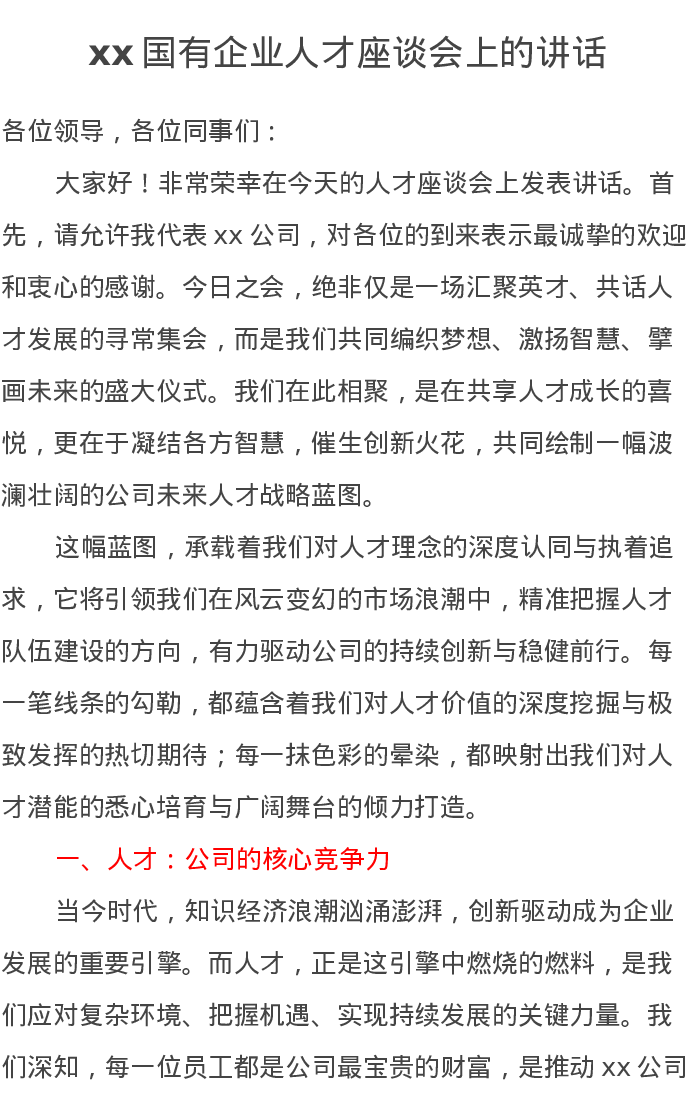 xx 国有企业人才座谈会上的讲话

各位领导，各位同事们：

大家好！非常荣幸在今天的人才座谈会上发表讲话。首先，请允许我代表 xx 公司，对各位的到来表示最诚挚的欢迎和衷心的感谢。今日之会，绝非仅是一场汇聚英才、共话人才发展的寻常集会，而是我们共同编织梦想、激扬智慧、擘画未来的盛大仪式。我们在此相聚，是在共享人才成长的喜悦，更在于凝结各方智慧，催生创新火花，共同绘制一幅波澜壮阔的公司未来人才战略蓝图。

这幅蓝图，承载着我们对人才理念的深度认同与执着追求，它将引领我们在风云变幻的市场浪潮中，精准把握人才队伍建设的方向，有力驱动公司的持续创新与稳健前行。每一笔线条的勾勒，都蕴含着我们对人才价值的深度挖掘与极致发挥的热切期待；每一抹色彩的晕染，都映射出我们对人才潜能的悉心培育与广阔舞台的倾力打造。

一、人才：公司的核心竞争力

当今时代，知识经济浪潮汹涌澎湃，创新驱动成为企业发展的重要引擎。而人才，正是这引擎中燃烧的燃料，是我们应对复杂环境、把握机遇、实现持续发展的关键力量。我们深知，每一位员工都是公司最宝贵的财富，是推动 xx 公司